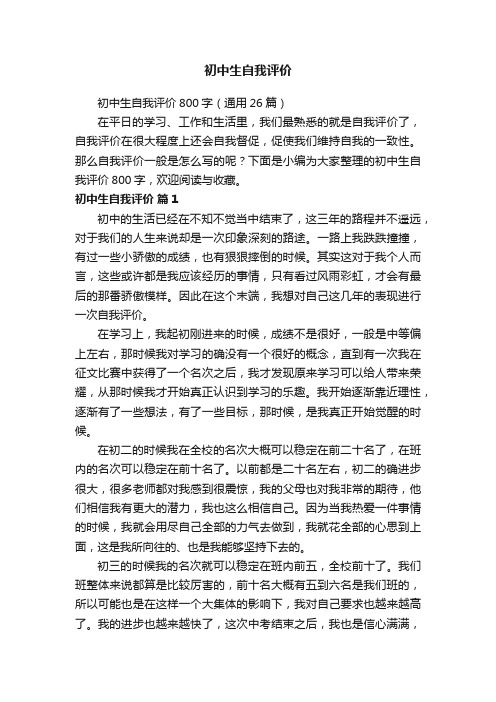 初中生自我评价

初中生自我评价 800 字（通用 26 篇）

在平日的学习、工作和生活里，我们最熟悉的就是自我评价了，自我评价在很大程度上还会自我督促，促使我们维持自我的一致性。那么自我评价一般是怎么写的呢？下面是小编为大家整理的初中生自我评价 800 字，欢迎阅读与收藏。

初中生自我评价 篇 1

初中的生活已经在不知不觉当中结束了，这三年的路程并不遥远，对于我们的人生来说却是一次印象深刻的路途。一路上我跌跌撞撞，有过一些小骄傲的成绩，也有狠狠摔倒的时候。其实这对于我个人而言，这些或许都是我应该经历的事情，只有看过风雨彩虹，才会有最后的那番骄傲模样。因此在这个末端，我想对自己这几年的表现进行一次自我评价。

在学习上，我起初刚进来的时候，成绩不是很好，一般是中等偏上左右，那时候我对学习的确没有一个很好的概念，直到有一次我在征文比赛中获得了一个名次之后，我才发现原来学习可以给人带来荣耀，从那时候我才开始真正认识到学习的乐趣。我开始逐渐靠近理性，逐渐有了一些想法，有了一些目标，那时候，是我真正开始觉醒的时候。

在初二的时候我在全校的名次大概可以稳定在前二十名了，在班内的名次可以稳定在前十名了。以前都是二十名左右，初二的确进步很大，很多老师都对我感到很震惊，我的父母也对我非常的期待，他们相信我有更大的潜力，我也这么相信自己。因为当我热爱一件事情的时候，我就会用尽自己全部的力气去做到，我就花全部的心思到上面，这是我所向往的、也是我能够坚持下去的。

初三的时候我的名次就可以稳定在班内前五，全校前十了。我们班整体来说都算是比较厉害的，前十名大概有五到六名是我们班的，所以可能也是在这样一个大集体的影响下，我对自己要求也越来越高了。我的进步也越来越快了，这次中考结束之后，我也是信心满满，